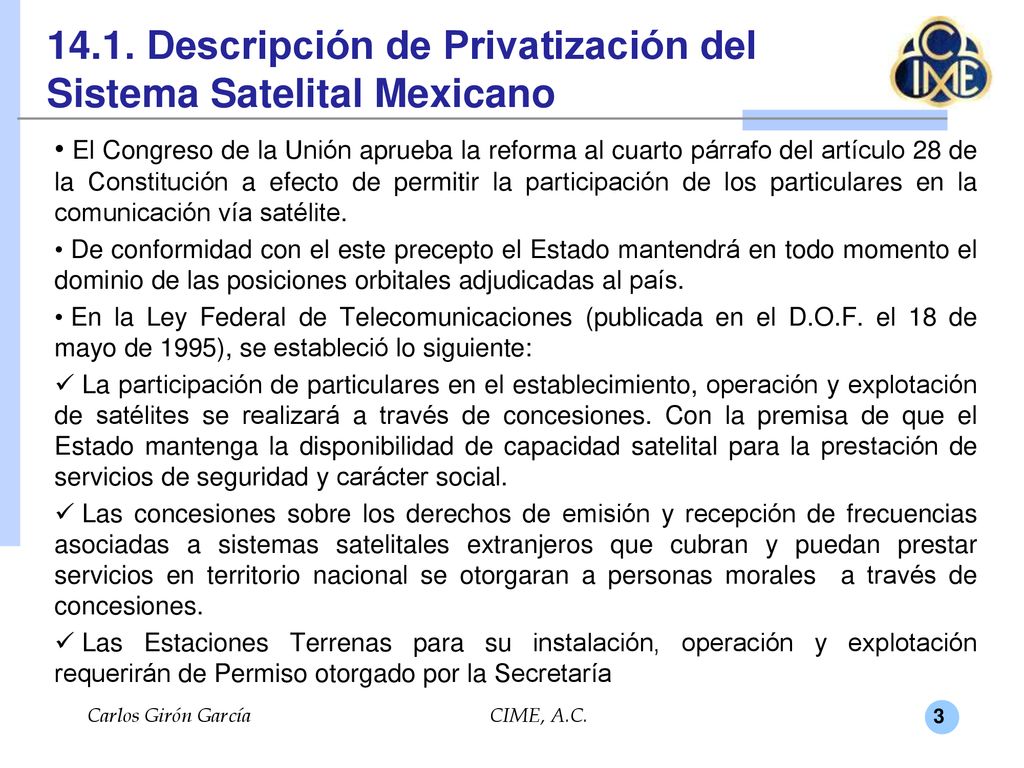 14.1. Descripción de Privatización del Sistema Satelital Mexicano

CIME

• El Congreso de la Unión aprueba la reforma al cuarto párrafo del artículo 28 de la Constitución a efecto de permitir la participación de los particulares en la comunicación vía satélite.

• De conformidad con el este precepto el Estado mantendrá en todo momento el dominio de las posiciones orbitales adjudicadas al país.

• En la Ley Federal de Telecomunicaciones (publicada en el D.O.F. el 18 de mayo de 1995), se estableció lo siguiente:

✓ La participación de particulares en el establecimiento, operación y explotación de satélites se realizará a través de concesiones. Con la premisa de que el Estado mantenga la disponibilidad de capacidad satelital para la prestación de servicios de seguridad y carácter social.

✓ Las concesiones sobre los derechos de emisión y recepción de frecuencias asociadas a sistemas satelitales extranjeros que cubran y puedan prestar servicios en territorio nacional se otorgaran a personas morales a través de concesiones.

✓ Las Estaciones Terrenas para su instalación, operación y explotación requerirán de Permiso otorgado por la Secretaría

Carlos Girón García

CIME, A.C.

3